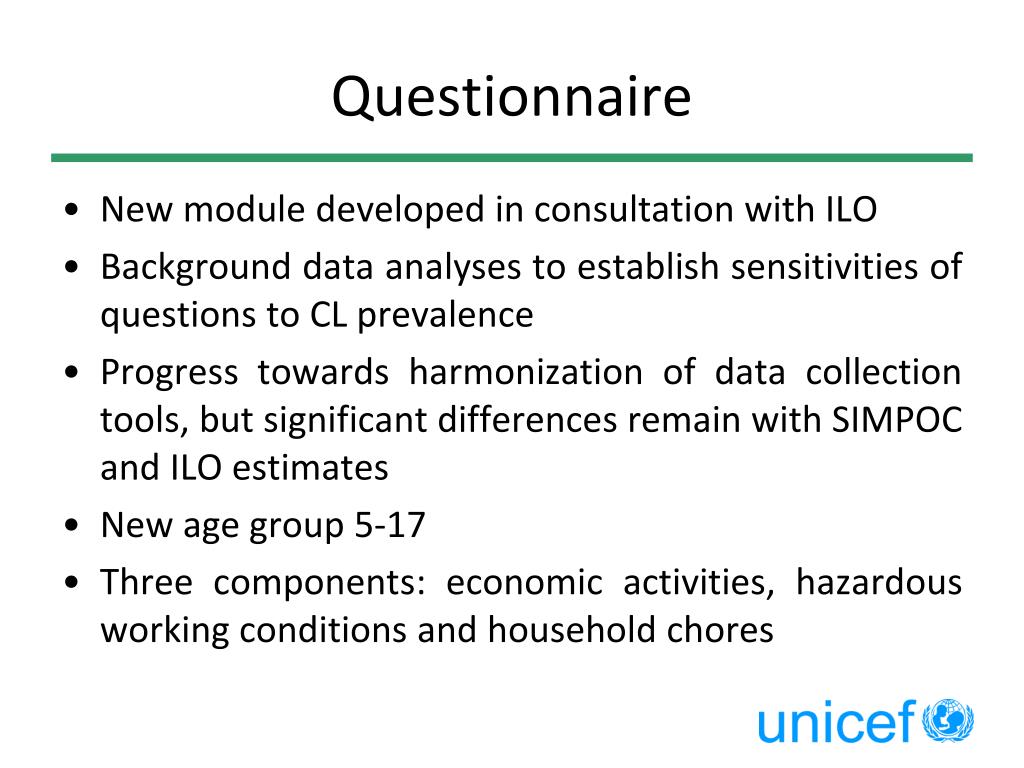 Questionnaire

• New module developed in consultation with ILO
• Background data analyses to establish sensitivities of questions to CL prevalence
• Progress towards harmonization of data collection tools, but significant differences remain with SIMPOC and ILO estimates
• New age group 5-17
• Three components: economic activities, hazardous working conditions and household chores

unicef